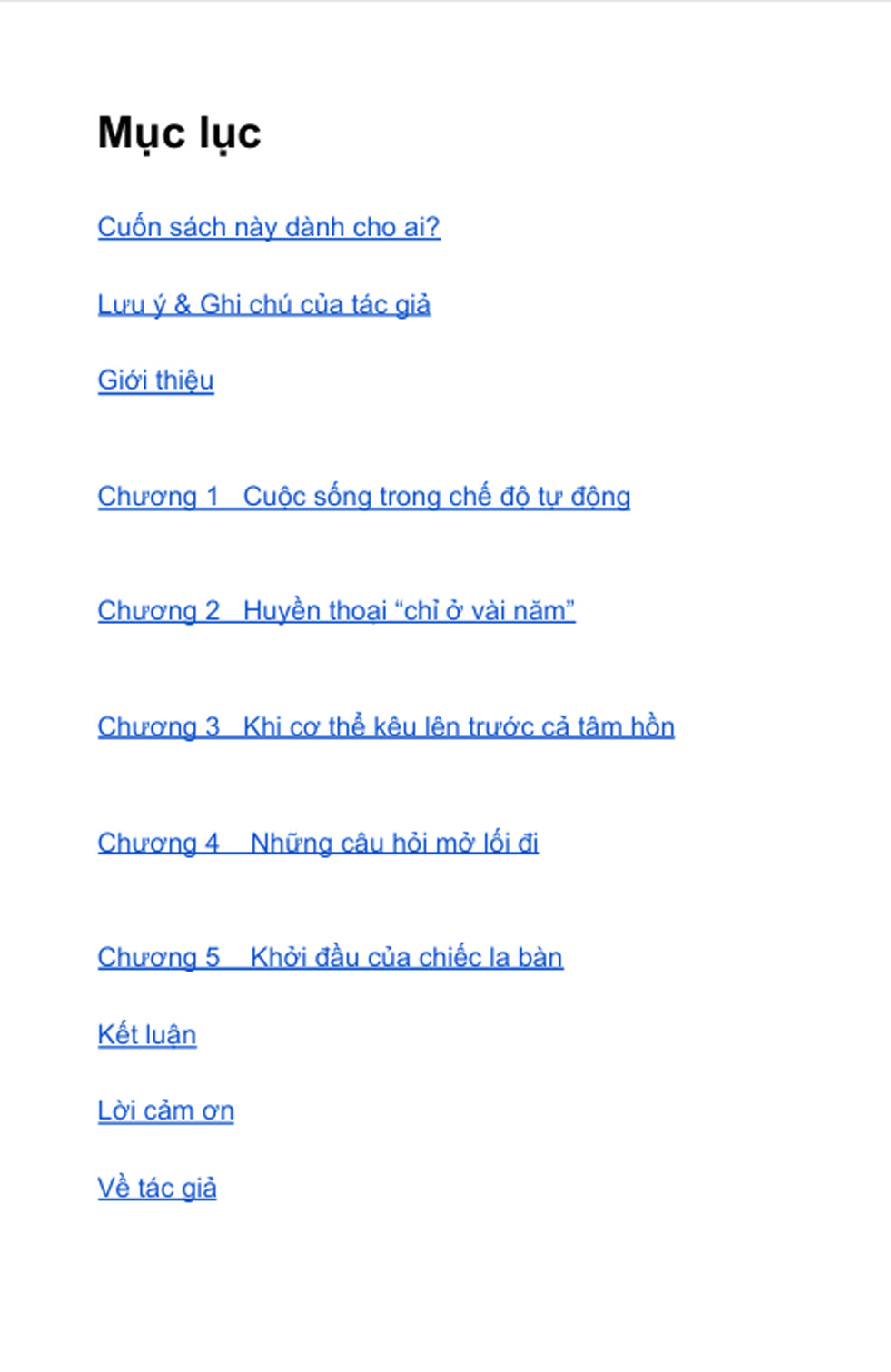 Mục lục

Cuốn sách này dành cho ai?

Lưu ý & Ghi chú của tác giả

Giới thiệu

Chương 1 Cuộc sống trong chế độ tự động

Chương 2 Huyền thoại "chỉ ở vài năm"

Chương 3 Khi cơ thể kêu lên trước cả tâm hồn

Chương 4 Những câu hỏi mở lối đi

Chương 5 Khởi đầu của chiếc la bàn

Kết luận

Lời cảm ơn

Về tác giả